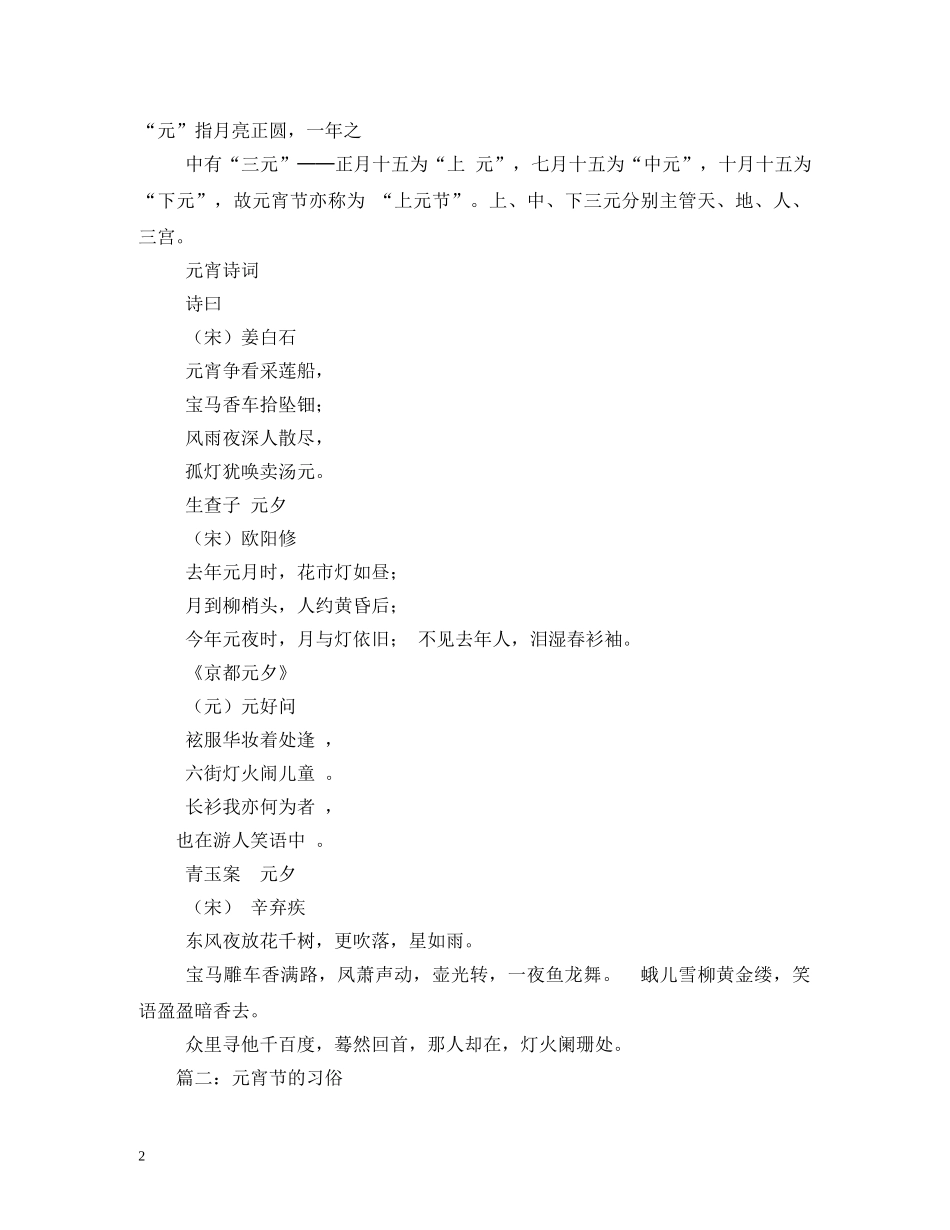 “元”指月亮正圆，一年之

中有“三元”——正月十五为“上 元”，七月十五为“中元”，十月十五为“下元”，故元宵节亦称为 “上元节”。上、中、下三元分别主管天、地、人、三宫。

元宵诗词

诗曰

（宋）姜白石

元宵争看采莲船，

宝马香车拾坠钿；

风雨夜深人散尽，

孤灯犹唤卖汤元。

生查子 元夕

（宋）欧阳修

去年元月时，花市灯如昼；

月到柳梢头，人约黄昏后；

今年元夜时，月与灯依旧； 不见去年人，泪湿春衫袖。

《京都元夕》

（元）元好问

袨服华妆着处逢 ，

六街灯火闹儿童 。

长衫我亦何为者 ，

也在游人笑语中 。

青玉案 元夕

（宋） 辛弃疾

东风夜放花千树，更吹落，星如雨。

宝马雕车香满路，凤萧声动，壶光转，一夜鱼龙舞。 蛾儿雪柳黄金缕，笑语盈盈暗香去。

众里寻他千百度，蓦然回首，那人却在，灯火阑珊处。

篇二：元宵节的习俗

2